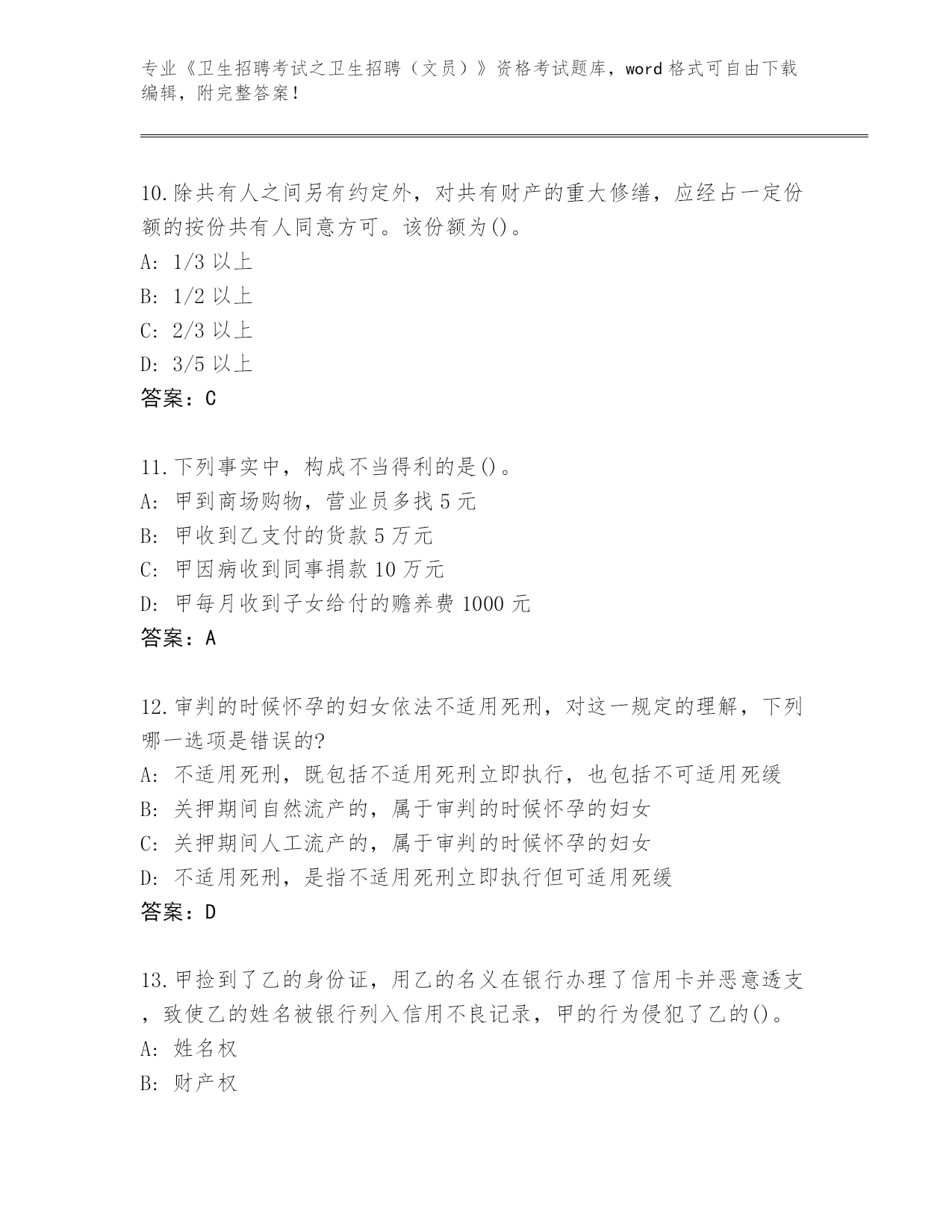 专业《卫生招聘考试之卫生招聘（文员）》资格考试题库，word 格式可自由下载编辑，附完整答案！

10.除共有人之间另有约定外，对共有财产的重大修缮，应经占一定份额的按份共有人同意方可。该份额为()。
A: 1/3 以上
B: 1/2 以上
C: 2/3 以上
D: 3/5 以上
答案：C

11.下列事实中，构成不当得利的是()。
A: 甲到商场购物，营业员多找 5 元
B: 甲收到乙支付的货款 5 万元
C: 甲因病收到同事捐款 10 万元
D: 甲每月收到子女给付的赡养费 1000 元
答案：A

12.审判的时候怀孕的妇女依法不适用死刑，对这一规定的理解，下列哪一选项是错误的?
A: 不适用死刑，既包括不适用死刑立即执行，也包括不可适用死缓
B: 关押期间自然流产的，属于审判的时候怀孕的妇女
C: 关押期间人工流产的，属于审判的时候怀孕的妇女
D: 不适用死刑，是指不适用死刑立即执行但可适用死缓
答案：D

13.甲捡到了乙的身份证，用乙的名义在银行办理了信用卡并恶意透支，致使乙的姓名被银行列入信用不良记录，甲的行为侵犯了乙的()。
A: 姓名权
B: 财产权